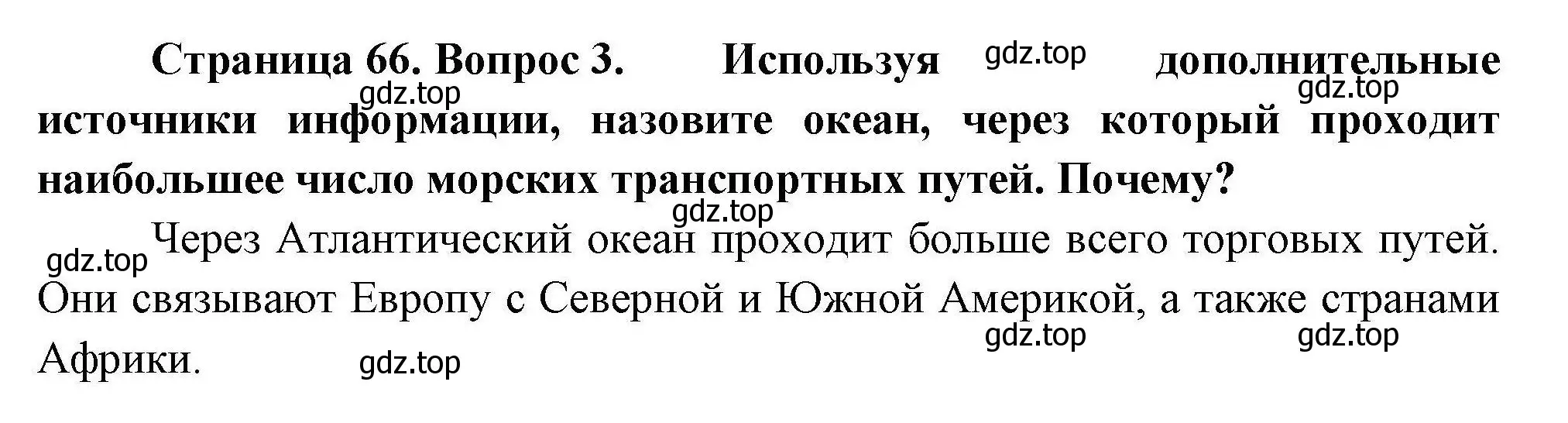 Страница 66. Вопрос 3. Используя gdz.top дополнительные gdz.top gdz.top источники информации, назовите океан, через который проходит наибольшее число морских транспортных путей. Почему?

gdz.top

gdz.top Через Атлантический океан проходит больше всего торговых путей. Они связывают Европу с Северной и Южной Америкой, а также странами Африки. gdz.top gdz.top gdz.top